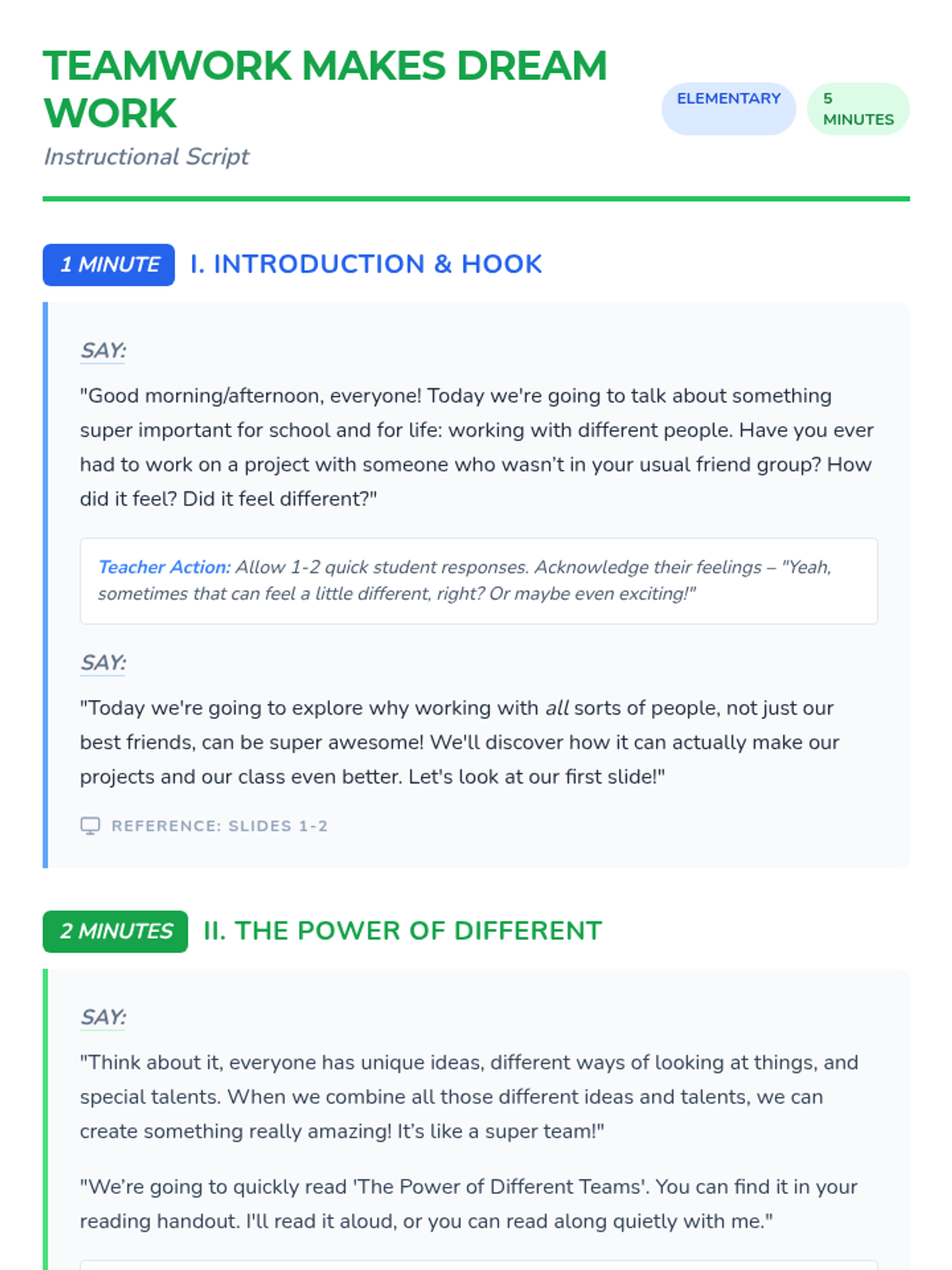 TEAMWORK MAKES DREAM WORK

Instructional Script

ELEMENTARY

5 MINUTES

1 MINUTE

I. INTRODUCTION & HOOK

SAY:

"Good morning/afternoon, everyone! Today we're going to talk about something super important for school and for life: working with different people. Have you ever had to work on a project with someone who wasn't in your usual friend group? How did it feel? Did it feel different?"

Teacher Action: Allow 1-2 quick student responses. Acknowledge their feelings – "Yeah, sometimes that can feel a little different, right? Or maybe even exciting!"

SAY:

"Today we're going to explore why working with all sorts of people, not just our best friends, can be super awesome! We'll discover how it can actually make our projects and our class even better. Let's look at our first slide!"

REFERENCE: SLIDES 1-2

2 MINUTES

II. THE POWER OF DIFFERENT

SAY:

"Think about it, everyone has unique ideas, different ways of looking at things, and special talents. When we combine all those different ideas and talents, we can create something really amazing! It's like a super team!"

"We're going to quickly read 'The Power of Different Teams'. You can find it in your reading handout. I'll read it aloud, or you can read along quietly with me."